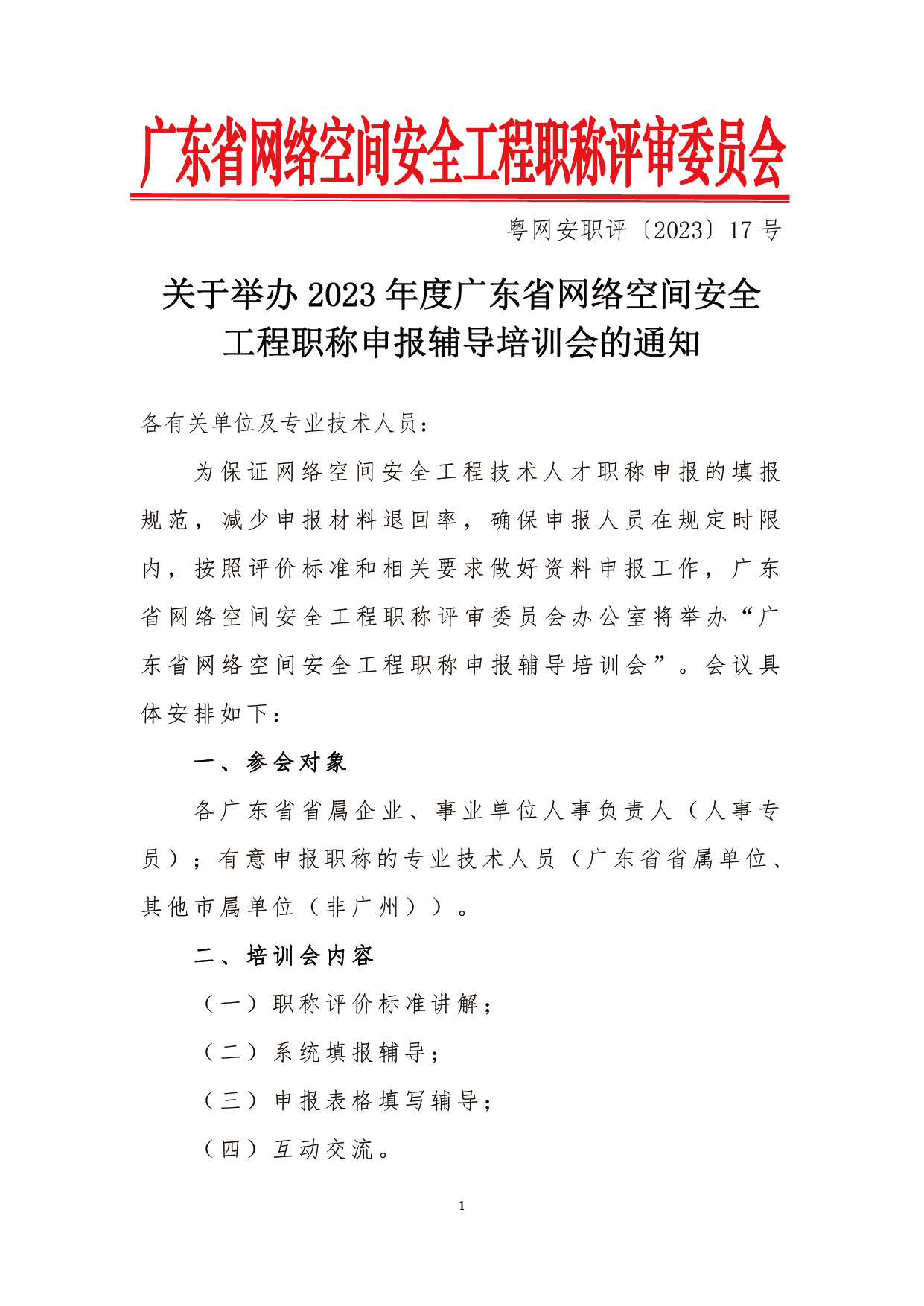 广东省网络空间安全工程职称评审委员会

粤网安职评〔2023〕17 号

关于举办 2023 年度广东省网络空间安全工程职称申报辅导培训会的通知

各有关单位及专业技术人员：

为保证网络空间安全工程技术人才职称申报的填报规范，减少申报材料退回率，确保申报人员在规定时限内，按照评价标准和相关要求做好资料申报工作，广东省网络空间安全工程职称评审委员会办公室将举办“广东省网络空间安全工程职称申报辅导培训会”。会议具体安排如下：

一、参会对象

各广东省省属企业、事业单位人事负责人（人事专员）；有意申报职称的专业技术人员（广东省省属单位、其他市属单位（非广州））。

二、培训会内容

（一）职称评价标准讲解；

（二）系统填报辅导；

（三）申报表格填写辅导；

（四）互动交流。

1